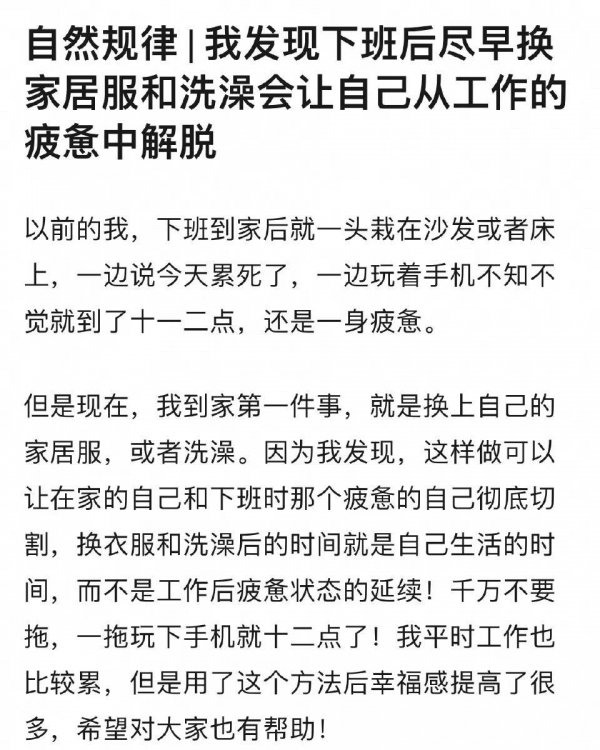 自然规律 | 我发现下班后尽早换家居服和洗澡会让自己从工作的疲惫中解脱

以前的我，下班到家后就一头栽在沙发或者床上，一边说今天累死了，一边玩着手机不知不觉就到了十一二点，还是一身疲惫。

但是现在，我到家第一件事，就是换上自己的家居服，或者洗澡。因为我发现，这样做可以让在家的自己和下班时那个疲惫的自己彻底切割，换衣服和洗澡后的时间就是自己生活的时间，而不是工作后疲惫状态的延续！千万不要拖，一拖玩下手机就十二点了！我平时工作也比较累，但是用了这个方法后幸福感提高了很多，希望对大家也有帮助！